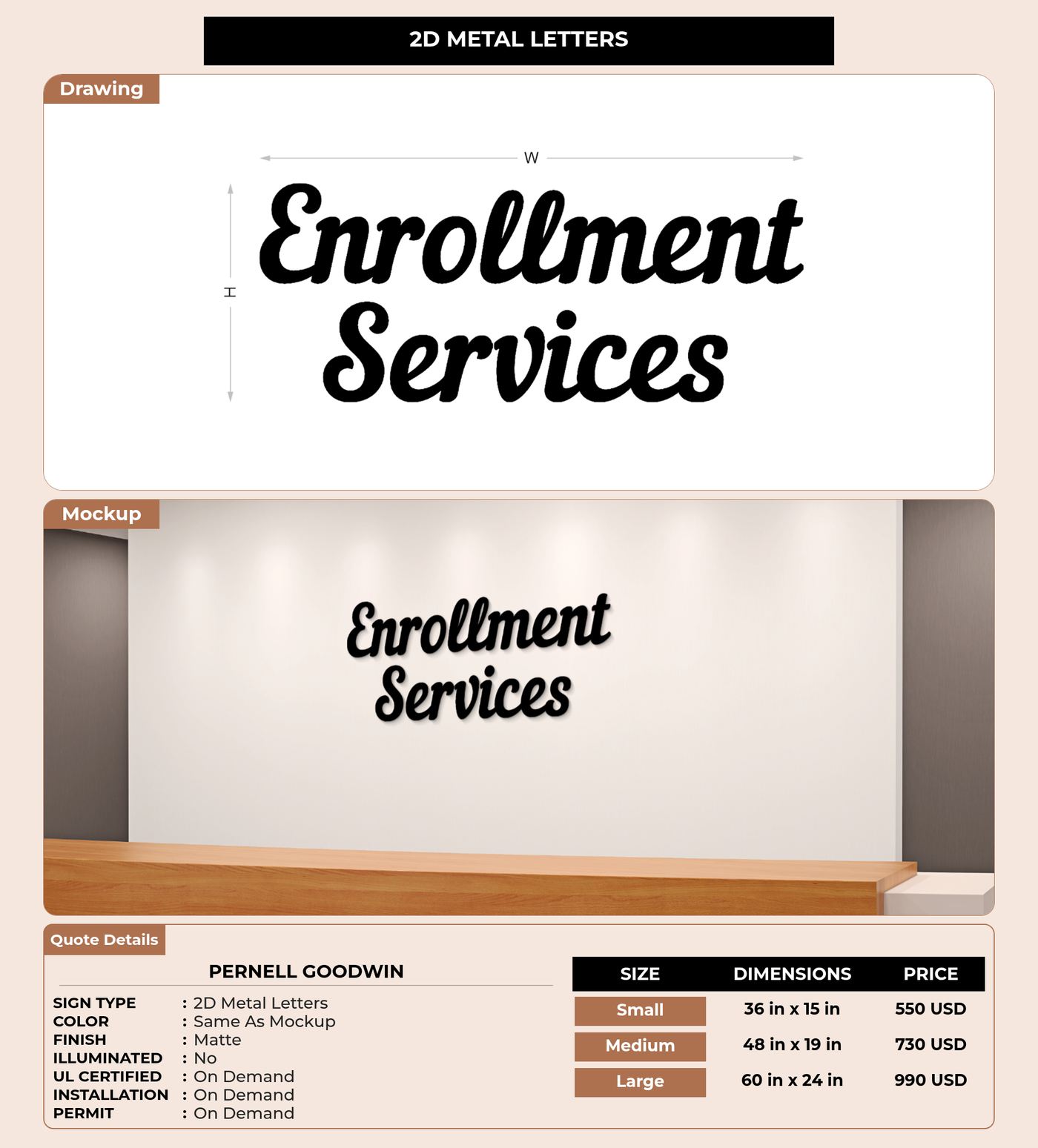 2D METAL LETTERS

Drawing

W

H

Enrollment Services

Mockup

Enrollment Services

Quote Details

PERNELL GOODWIN

SIGN TYPE : 2D Metal Letters
COLOR : Same As Mockup
FINISH : Matte
ILLUMINATED : No
UL CERTIFIED : On Demand
INSTALLATION : On Demand
PERMIT : On Demand

| SIZE | DIMENSIONS | PRICE |
|---|---|---|
| Small | 36 in x 15 in | 550 USD |
| Medium | 48 in x 19 in | 730 USD |
| Large | 60 in x 24 in | 990 USD |